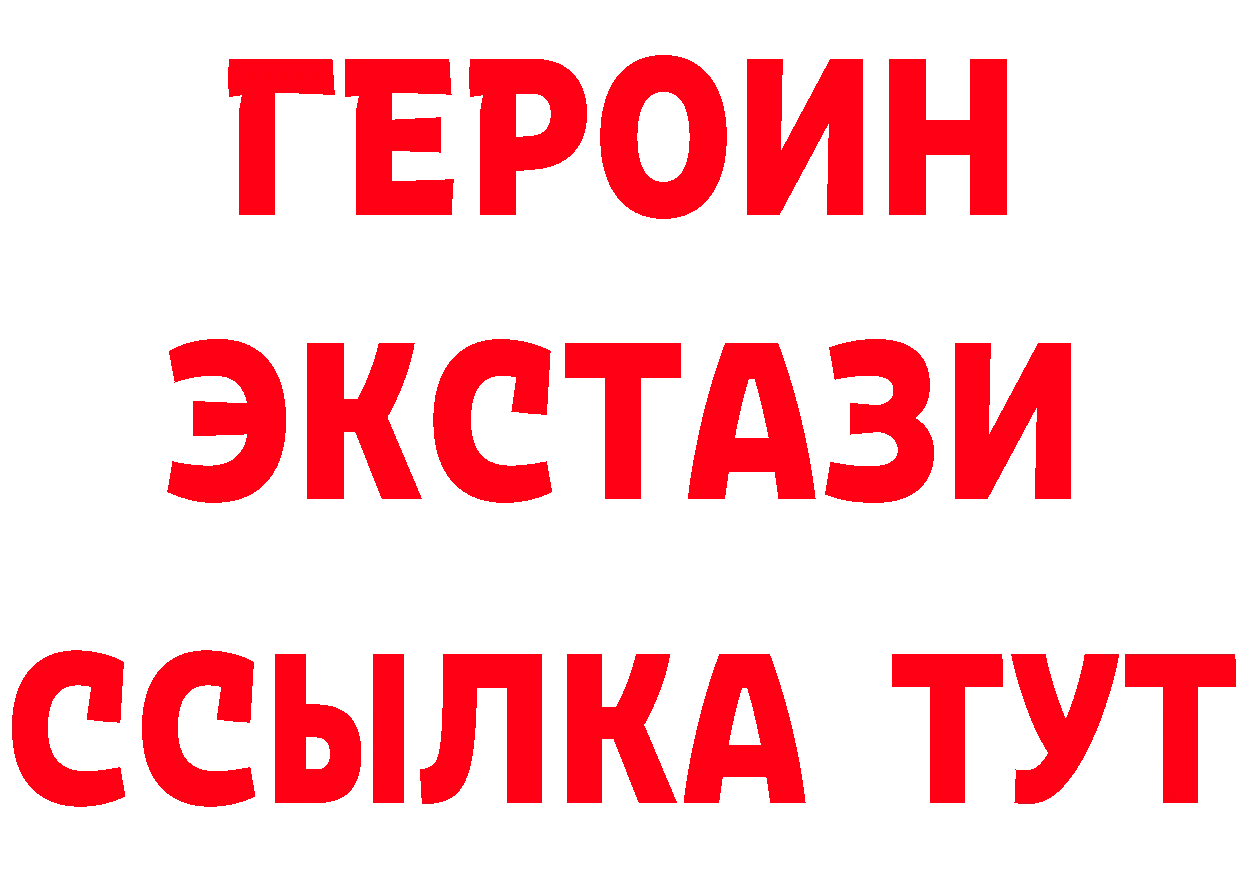 ГЕРОИН
ЭКСТАЗИ
ССЫЛКА ТУТ